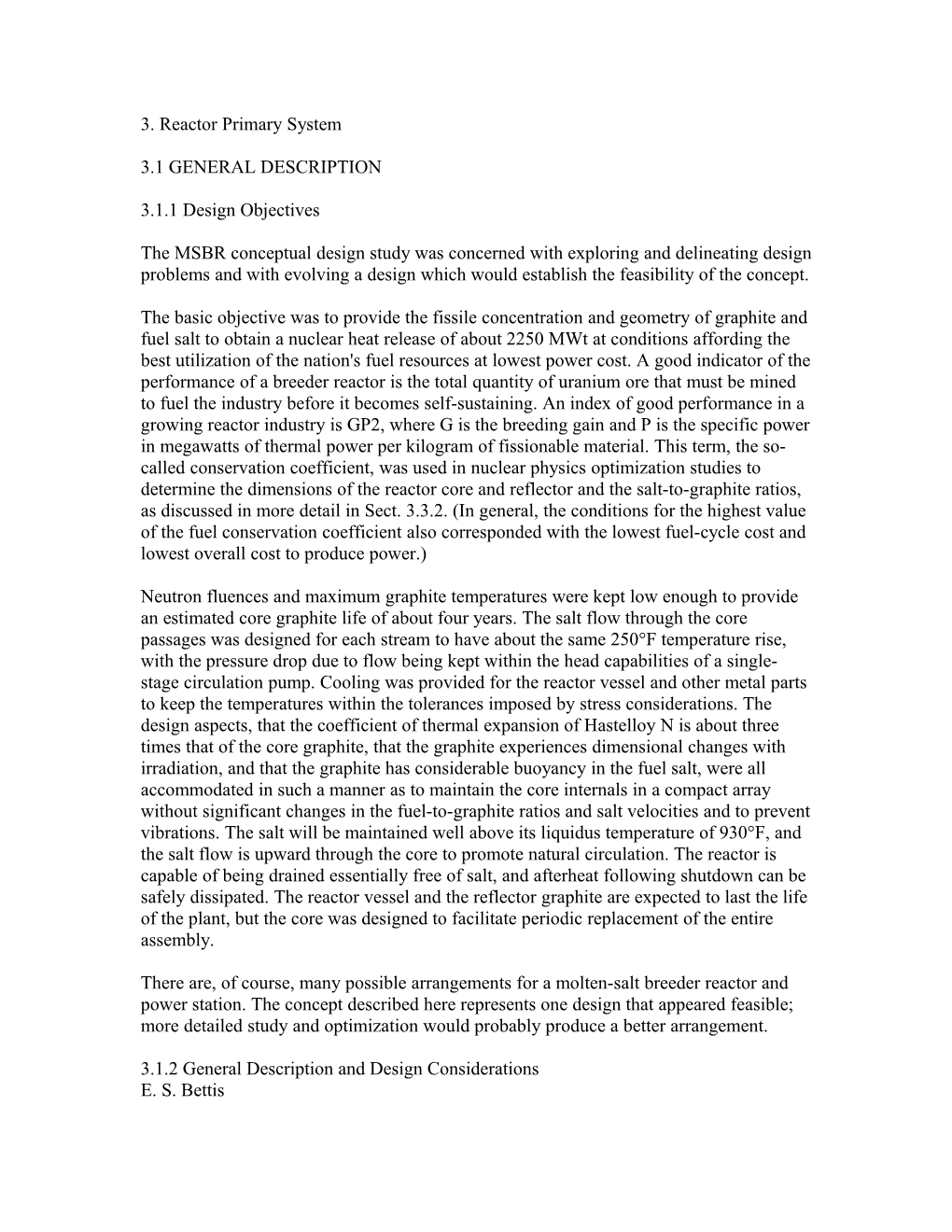 3. Reactor Primary System

3.1 GENERAL DESCRIPTION

3.1.1 Design Objectives

The MSBR conceptual design study was concerned with exploring and delineating design problems and with evolving a design which would establish the feasibility of the concept.

The basic objective was to provide the fissile concentration and geometry of graphite and fuel salt to obtain a nuclear heat release of about 2250 MWt at conditions affording the best utilization of the nation's fuel resources at lowest power cost. A good indicator of the performance of a breeder reactor is the total quantity of uranium ore that must be mined to fuel the industry before it becomes self-sustaining. An index of good performance in a growing reactor industry is GP2, where G is the breeding gain and P is the specific power in megawatts of thermal power per kilogram of fissionable material. This term, the so-called conservation coefficient, was used in nuclear physics optimization studies to determine the dimensions of the reactor core and reflector and the salt-to-graphite ratios, as discussed in more detail in Sect. 3.3.2. (In general, the conditions for the highest value of the fuel conservation coefficient also corresponded with the lowest fuel-cycle cost and lowest overall cost to produce power.)

Neutron fluences and maximum graphite temperatures were kept low enough to provide an estimated core graphite life of about four years. The salt flow through the core passages was designed for each stream to have about the same 250°F temperature rise, with the pressure drop due to flow being kept within the head capabilities of a single-stage circulation pump. Cooling was provided for the reactor vessel and other metal parts to keep the temperatures within the tolerances imposed by stress considerations. The design aspects, that the coefficient of thermal expansion of Hastelloy N is about three times that of the core graphite, that the graphite experiences dimensional changes with irradiation, and that the graphite has considerable buoyancy in the fuel salt, were all accommodated in such a manner as to maintain the core internals in a compact array without significant changes in the fuel-to-graphite ratios and salt velocities and to prevent vibrations. The salt will be maintained well above its liquidus temperature of 930°F, and the salt flow is upward through the core to promote natural circulation. The reactor is capable of being drained essentially free of salt, and afterheat following shutdown can be safely dissipated. The reactor vessel and the reflector graphite are expected to last the life of the plant, but the core was designed to facilitate periodic replacement of the entire assembly.

There are, of course, many possible arrangements for a molten-salt breeder reactor and power station. The concept described here represents one design that appeared feasible; more detailed study and optimization would probably produce a better arrangement.

3.1.2 General Description and Design Considerations
E. S. Bettis